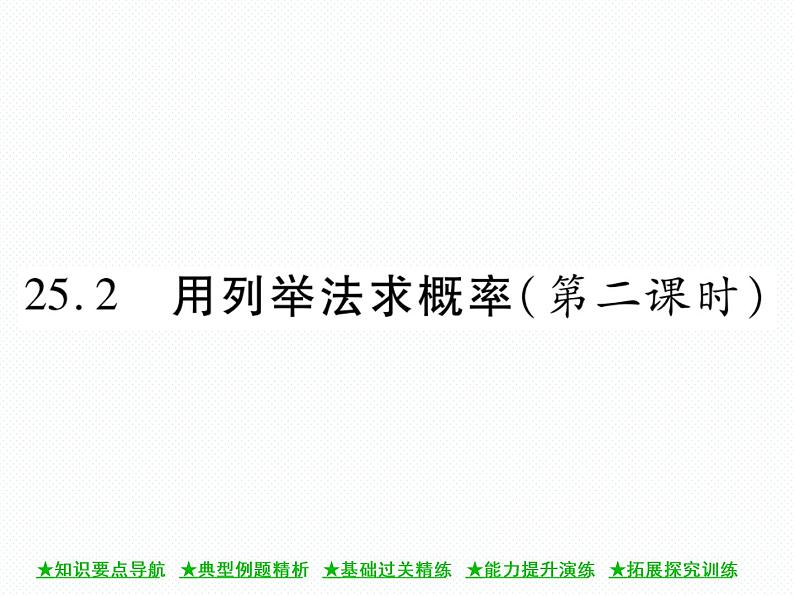 25.2　用列举法求概率(第二课时)

★知识要点导航　★典型例题精析　★基础过关精练　★能力提升演练　★拓展探究训练